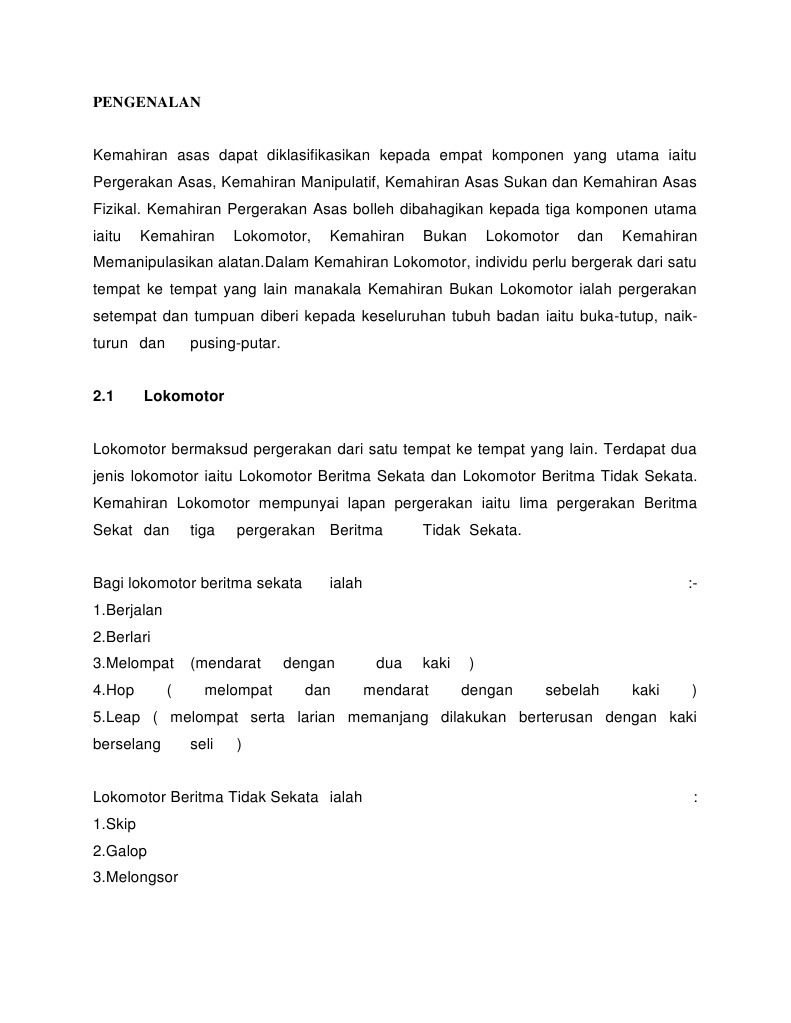 PENGENALAN

Kemahiran asas dapat diklasifikasikan kepada empat komponen yang utama iaitu Pergerakan Asas, Kemahiran Manipulatif, Kemahiran Asas Sukan dan Kemahiran Asas Fizikal. Kemahiran Pergerakan Asas bolleh dibahagikan kepada tiga komponen utama iaitu Kemahiran Lokomotor, Kemahiran Bukan Lokomotor dan Kemahiran Memanipulasikan alatan.Dalam Kemahiran Lokomotor, individu perlu bergerak dari satu tempat ke tempat yang lain manakala Kemahiran Bukan Lokomotor ialah pergerakan setempat dan tumpuan diberi kepada keseluruhan tubuh badan iaitu buka-tutup, naik-turun dan pusing-putar.

2.1 Lokomotor

Lokomotor bermaksud pergerakan dari satu tempat ke tempat yang lain. Terdapat dua jenis lokomotor iaitu Lokomotor Beritma Sekata dan Lokomotor Beritma Tidak Sekata. Kemahiran Lokomotor mempunyai lapan pergerakan iaitu lima pergerakan Beritma Sekat dan tiga pergerakan Beritma Tidak Sekata.

Bagi lokomotor beritma sekata ialah :-
1.Berjalan
2.Berlari
3.Melompat (mendarat dengan dua kaki )
4.Hop ( melompat dan mendarat dengan sebelah kaki )
5.Leap ( melompat serta larian memanjang dilakukan berterusan dengan kaki berselang seli )

Lokomotor Beritma Tidak Sekata ialah :
1.Skip
2.Galop
3.Melongsor